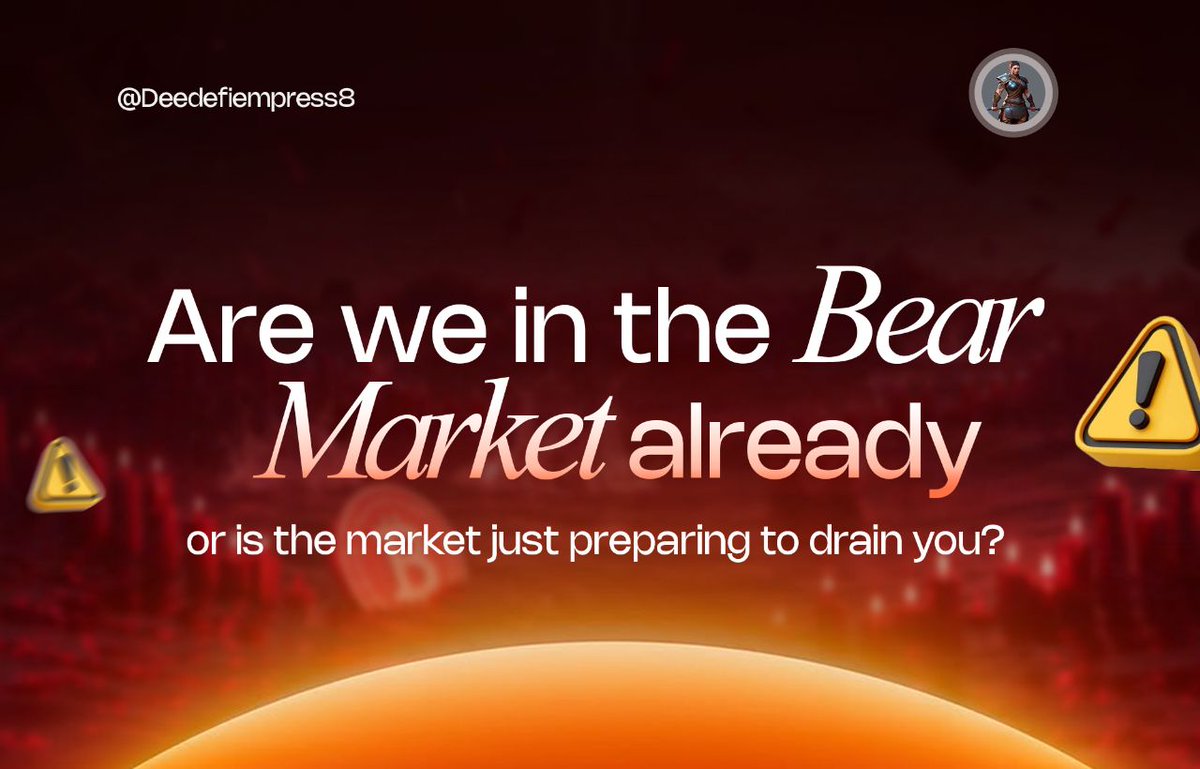 @Deedefiempress8

Are we in the Bear Market already

or is the market just preparing to drain you?